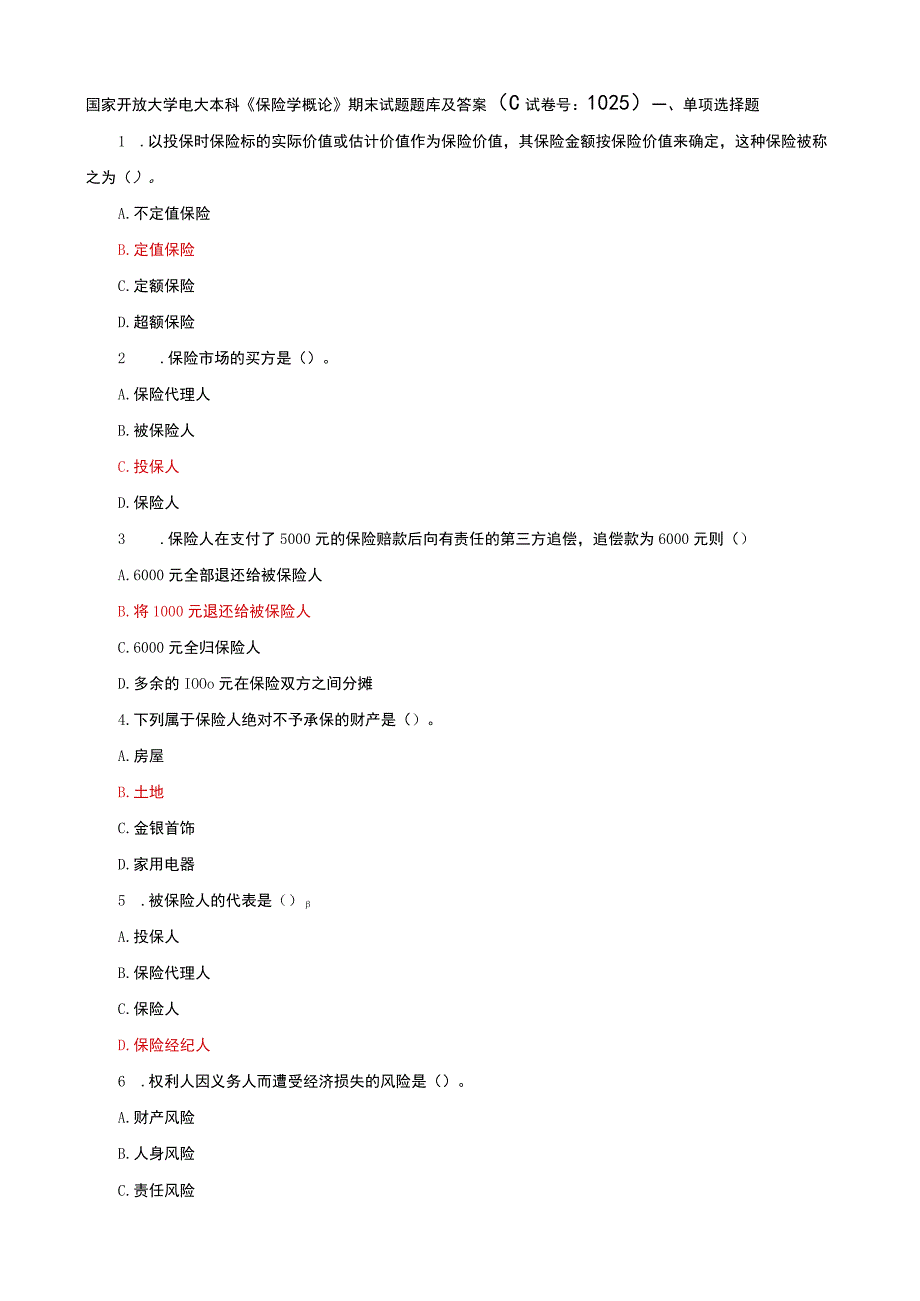 国家开放大学电大本科《保险学概论》期末试题题库及答案（C试卷号：1025）一、单项选择题

1 .以投保时保险标的实际价值或估计价值作为保险价值，其保险金额按保险价值来确定，这种保险被称之为（）。

A.不定值保险

B.定值保险

C.定额保险

D.超额保险

2 .保险市场的买方是（）。

A.保险代理人

B.被保险人

C.投保人

D.保险人

3 .保险人在支付了5000元的保险赔款后向有责任的第三方追偿，追偿款为6000元则（）

A.6000元全部退还给被保险人

B.将1000元退还给被保险人

C.6000元全归保险人

D.多余的IOOo元在保险双方之间分摊

4.下列属于保险人绝对不予承保的财产是（）。

A.房屋

B.土地

C.金银首饰

D.家用电器

5 .被保险人的代表是（）β

A.投保人

B.保险代理人

C.保险人

D.保险经纪人

6 .权利人因义务人而遭受经济损失的风险是（）。

A.财产风险

B.人身风险

C.责任风险